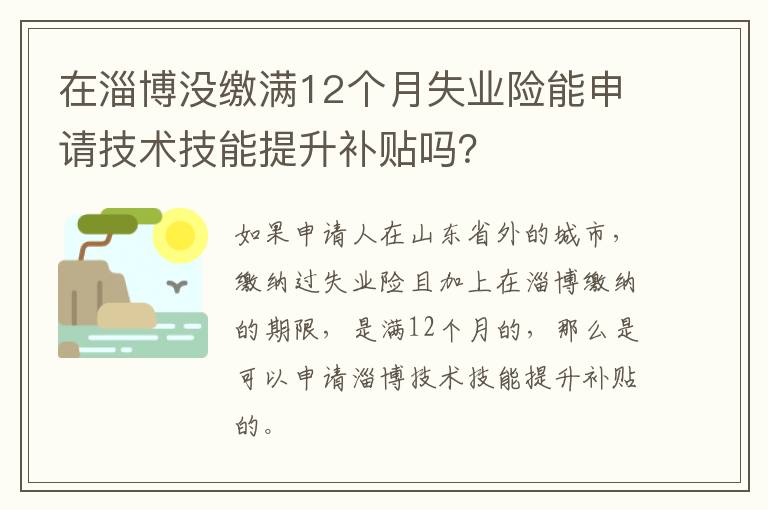 在淄博没缴满12个月失业险能申请技术技能提升补贴吗?

如果申请人在山东省外的城市，缴纳过失业险且加上在淄博缴纳的期限，是满12个月的，那么是可以申请淄博技术技能提升补贴的。